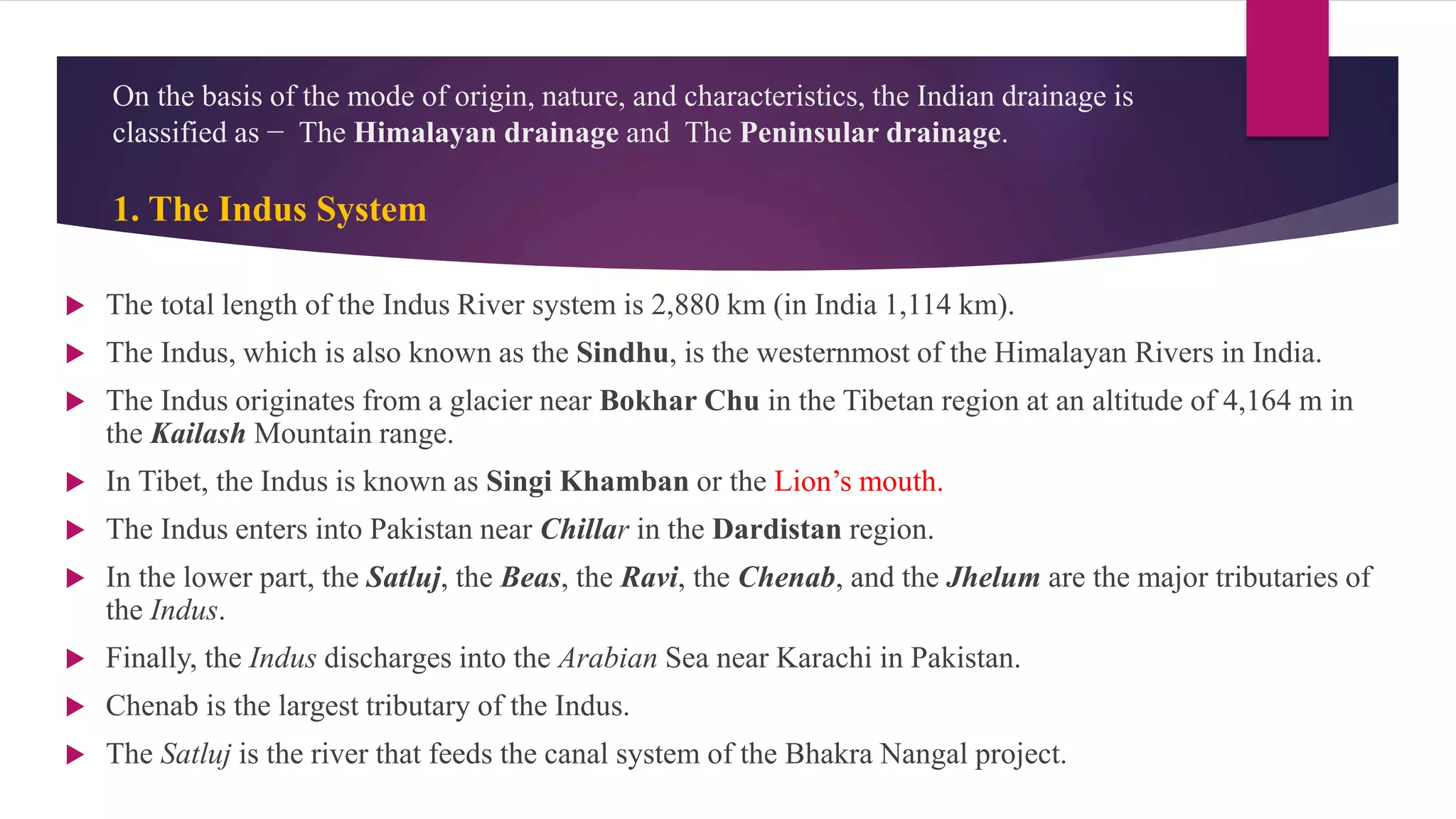 On the basis of the mode of origin, nature, and characteristics, the Indian drainage is classified as − The Himalayan drainage and The Peninsular drainage.

1. The Indus System

▶ The total length of the Indus River system is 2,880 km (in India 1,114 km).

▶ The Indus, which is also known as the Sindhu, is the westernmost of the Himalayan Rivers in India.

▶ The Indus originates from a glacier near Bokhar Chu in the Tibetan region at an altitude of 4,164 m in the Kailash Mountain range.

▶ In Tibet, the Indus is known as Singi Khamban or the Lion's mouth.

▶ The Indus enters into Pakistan near Chillar in the Dardistan region.

▶ In the lower part, the Satluj, the Beas, the Ravi, the Chenab, and the Jhelum are the major tributaries of the Indus.

▶ Finally, the Indus discharges into the Arabian Sea near Karachi in Pakistan.

▶ Chenab is the largest tributary of the Indus.

▶ The Satluj is the river that feeds the canal system of the Bhakra Nangal project.